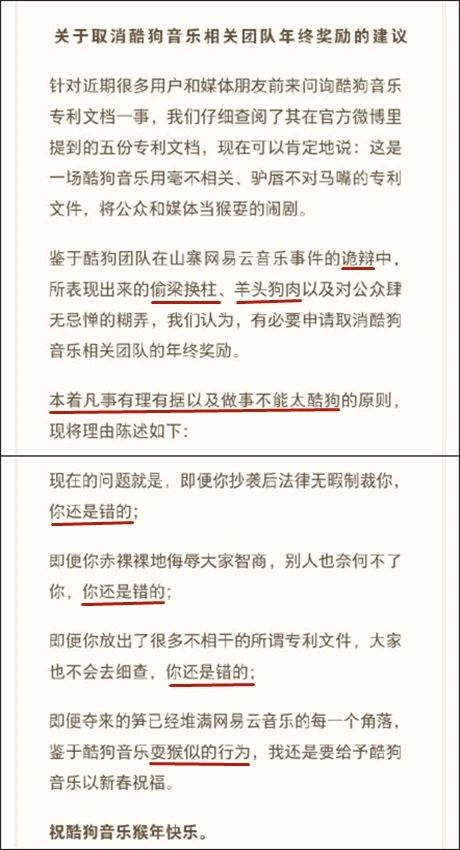 关于取消酷狗音乐相关团队年终奖励的建议

针对近期很多用户和媒体朋友前来问询酷狗音乐专利文档一事，我们仔细查阅了其在官方微博里提到的五份专利文档，现在可以肯定地说：这是一场酷狗音乐用毫不相关、驴唇不对马嘴的专利文件，将公众和媒体当猴耍的闹剧。

鉴于酷狗团队在山寨网易云音乐事件的诡辩中，所表现出来的偷梁换柱、羊头狗肉以及对公众肆无忌惮的糊弄，我们认为，有必要申请取消酷狗音乐相关团队的年终奖励。

本着凡事有理有据以及做事不能太酷狗的原则，现将理由陈述如下：

现在的问题就是，即便你抄袭后法律无暇制裁你，你还是错的；

即便你赤裸裸地侮辱大家智商，别人也奈何不了你，你还是错的；

即便你放出了很多不相干的所谓专利文件，大家也不会去细查，你还是错的；

即便夺来的笋已经堆满网易云音乐的每一个角落，鉴于酷狗音乐耍猴似的行为，我还是要给予酷狗音乐以新春祝福。

祝酷狗音乐猴年快乐。